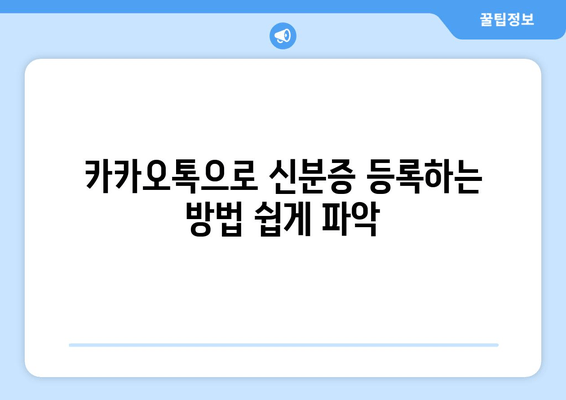 꿀팁정보

카카오톡으로 신분증 등록하는 방법 쉽게 파악